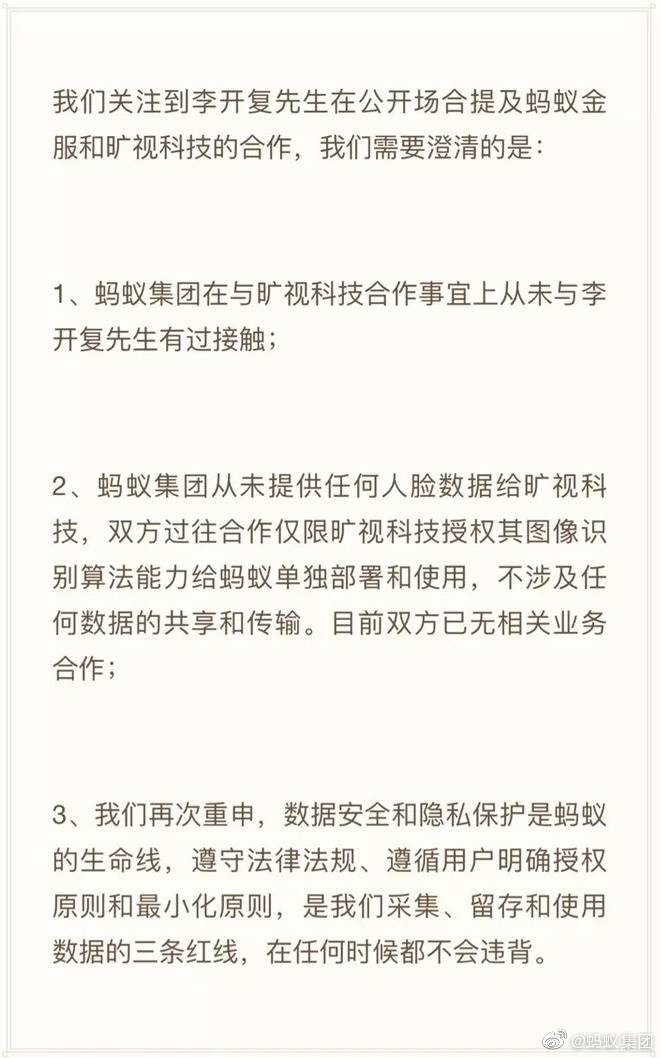 我们关注到李开复先生在公开场合提及蚂蚁金服和旷视科技的合作，我们需要澄清的是：

1、蚂蚁集团在与旷视科技合作事宜上从未与李开复先生有过接触；

2、蚂蚁集团从未提供任何人脸数据给旷视科技，双方过往合作仅限旷视科技授权其图像识别算法能力给蚂蚁单独部署和使用，不涉及任何数据的共享和传输。目前双方已无相关业务合作；

3、我们再次重申，数据安全和隐私保护是蚂蚁的生命线，遵守法律法规、遵循用户明确授权原则和最小化原则，是我们采集、留存和使用数据的三条红线，在任何时候都不会违背。

@蚂蚁集团